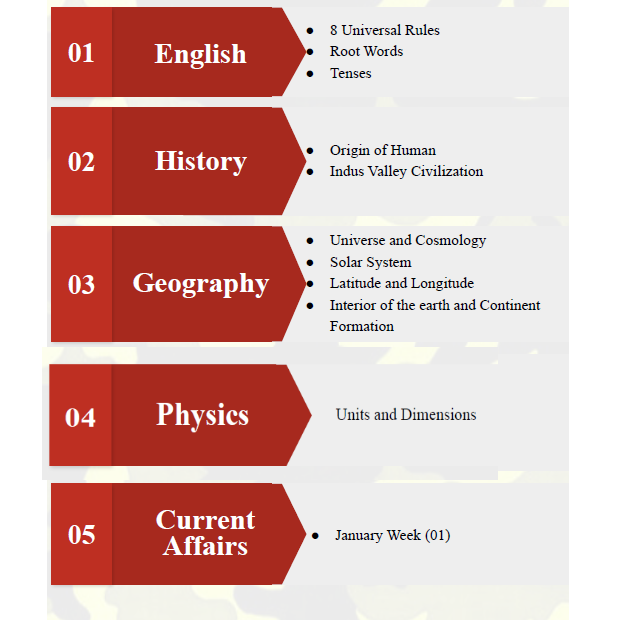 01 English

- 8 Universal Rules
- Root Words
- Tenses

02 History

- Origin of Human
- Indus Valley Civilization

03 Geography

- Universe and Cosmology
- Solar System
- Latitude and Longitude
- Interior of the earth and Continent Formation

04 Physics

Units and Dimensions

05 Current Affairs

- January Week (01)